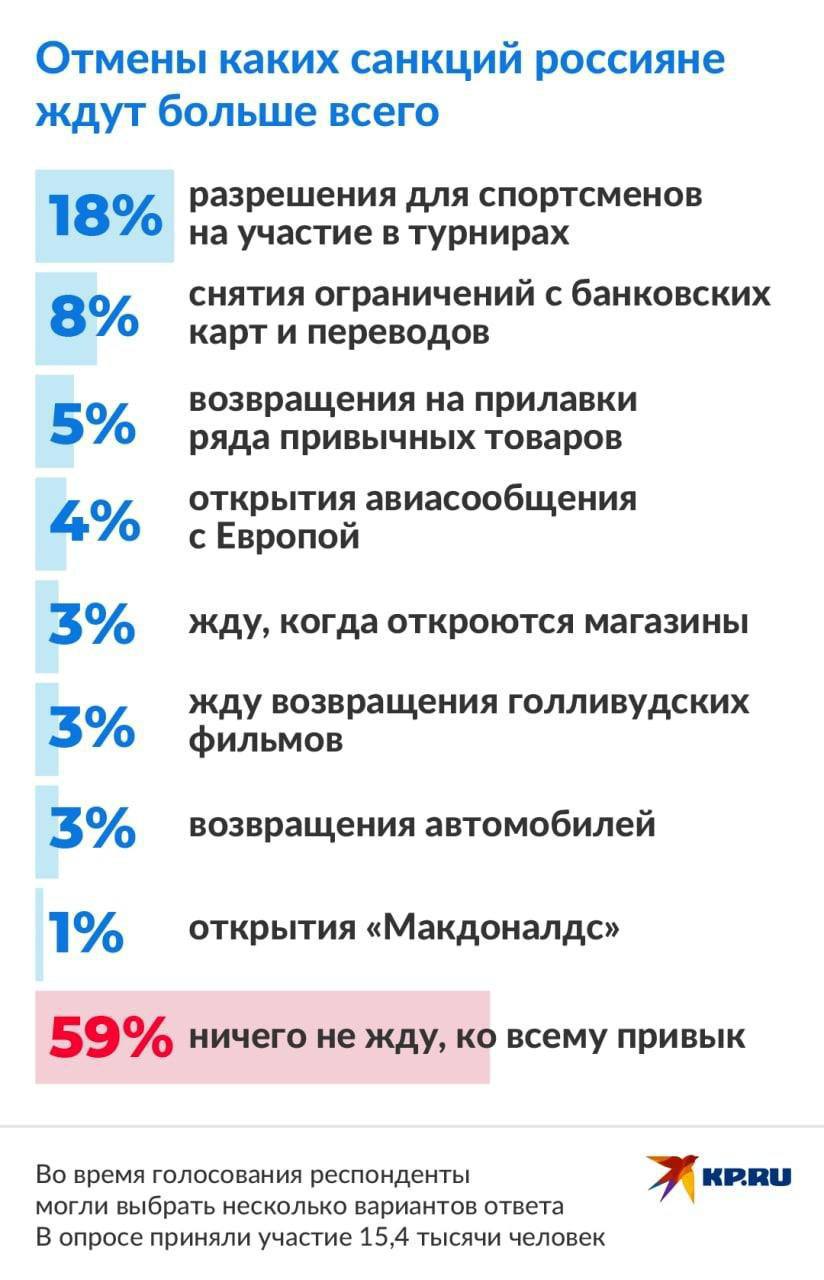 Отмены каких санкций россияне ждут больше всего

18% разрешения для спортсменов на участие в турнирах

8% снятия ограничений с банковских карт и переводов

5% возвращения на прилавки ряда привычных товаров

4% открытия авиасообщения с Европой

3% жду, когда откроются магазины

3% жду возвращения голливудских фильмов

3% возвращения автомобилей

1% открытия «Макдоналдс»

59% ничего не жду, ко всему привык

Во время голосования респонденты могли выбрать несколько вариантов ответа
В опросе приняли участие 15,4 тысячи человек

KP.RU